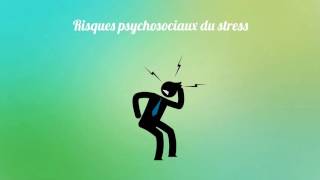 Risques psychosociaux du stress